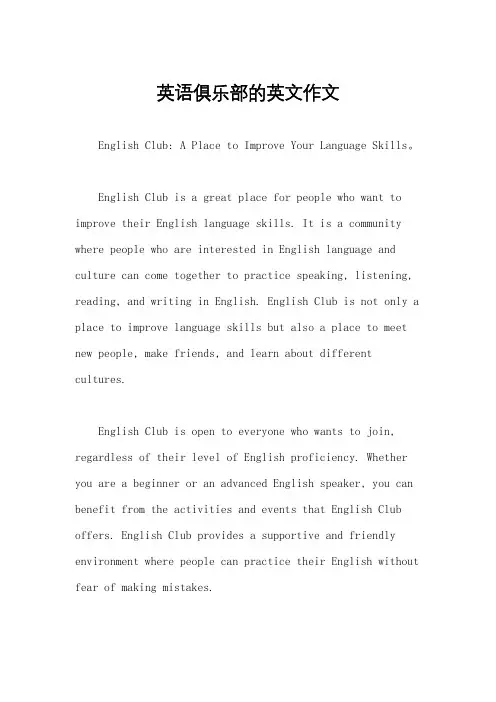 英语俱乐部的英文作文

English Club: A Place to Improve Your Language Skills。

English Club is a great place for people who want to improve their English language skills. It is a community where people who are interested in English language and culture can come together to practice speaking, listening, reading, and writing in English. English Club is not only a place to improve language skills but also a place to meet new people, make friends, and learn about different cultures.

English Club is open to everyone who wants to join, regardless of their level of English proficiency. Whether you are a beginner or an advanced English speaker, you can benefit from the activities and events that English Club offers. English Club provides a supportive and friendly environment where people can practice their English without fear of making mistakes.